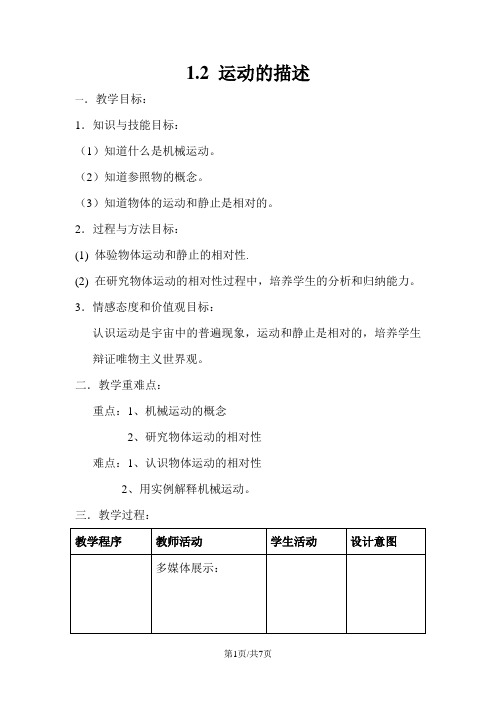 1.2 运动的描述

一．教学目标：

1．知识与技能目标：

（1）知道什么是机械运动。

（2）知道参照物的概念。

（3）知道物体的运动和静止是相对的。

2．过程与方法目标：

(1) 体验物体运动和静止的相对性.

(2) 在研究物体运动的相对性过程中，培养学生的分析和归纳能力。

3．情感态度和价值观目标：

认识运动是宇宙中的普遍现象，运动和静止是相对的，培养学生辩证唯物主义世界观。

二．教学重难点：

重点：1、机械运动的概念

2、研究物体运动的相对性

难点：1、认识物体运动的相对性

2、用实例解释机械运动。

三．教学过程：

| 教学程序 | 教师活动 | 学生活动 | 设计意图 |
|---|---|---|---|
| | 多媒体展示： | | |

第1页/共7页